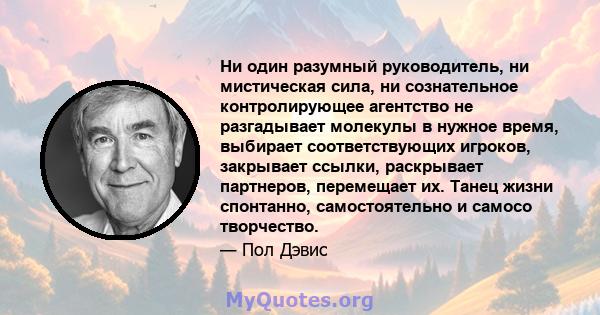 Ни один разумный руководитель, ни мистическая сила, ни сознательное контролирующее агентство не разгадывает молекулы в нужное время, выбирает соответствующих игроков, закрывает ссылки, раскрывает партнеров, перемещает их. Танец жизни спонтанно, самостоятельно и самосо творчество.

— Пол Дэвис

MyQuotes.org